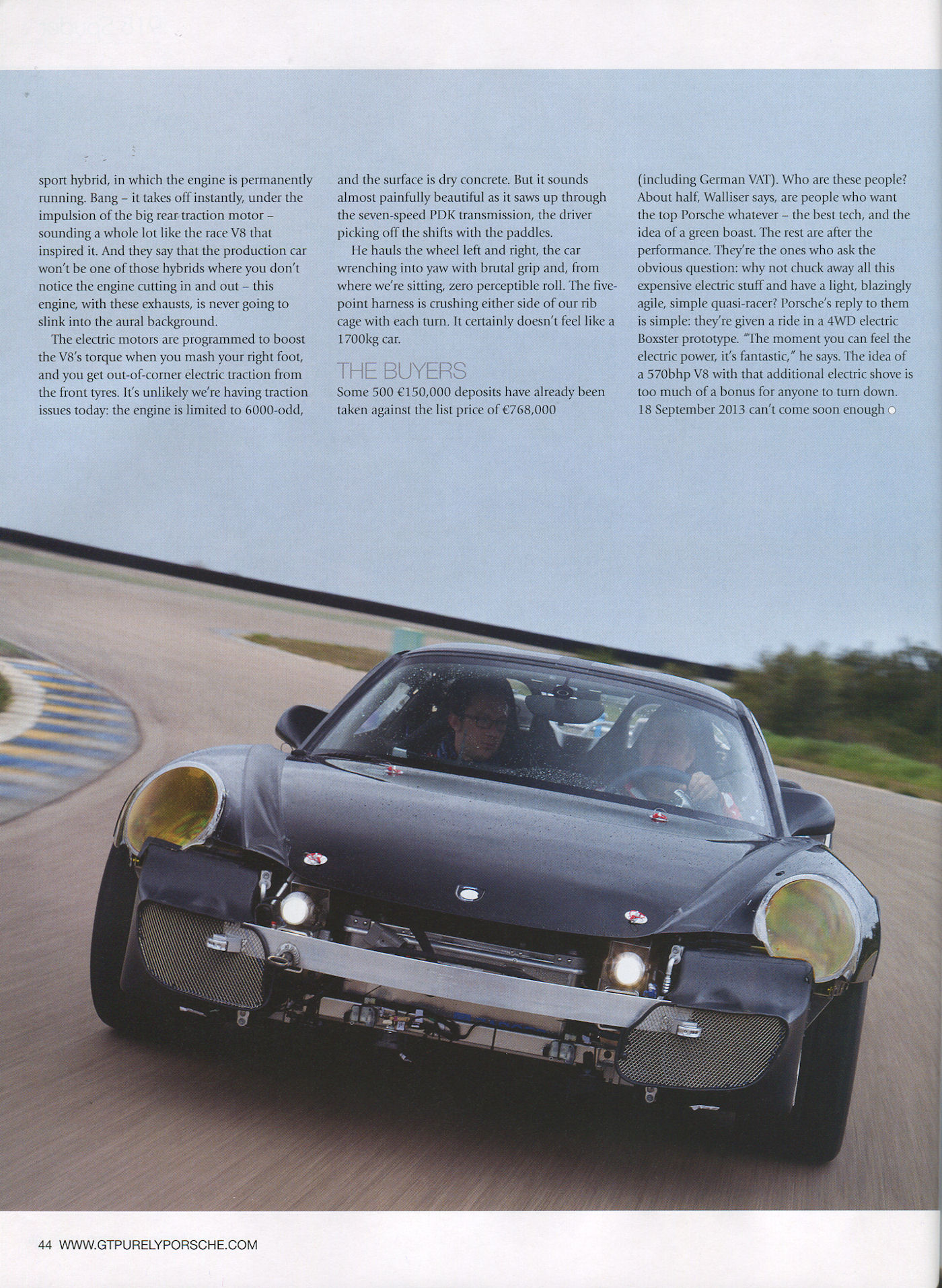 sport hybrid, in which the engine is permanently running. Bang – it takes off instantly, under the impulsion of the big rear traction motor – sounding a whole lot like the race V8 that inspired it. And they say that the production car won't be one of those hybrids where you don't notice the engine cutting in and out – this engine, with these exhausts, is never going to slink into the aural background.

The electric motors are programmed to boost the V8's torque when you mash your right foot, and you get out-of-corner electric traction from the front tyres. It's unlikely we're having traction issues today: the engine is limited to 6000-odd, and the surface is dry concrete. But it sounds almost painfully beautiful as it saws up through the seven-speed PDK transmission, the driver picking off the shifts with the paddles.

He hauls the wheel left and right, the car wrenching into yaw with brutal grip and, from where we're sitting, zero perceptible roll. The five-point harness is crushing either side of our rib cage with each turn. It certainly doesn't feel like a 1700kg car.

THE BUYERS

Some 500 €150,000 deposits have already been taken against the list price of €768,000 (including German VAT). Who are these people? About half, Walliser says, are people who want the top Porsche whatever – the best tech, and the idea of a green boast. The rest are after the performance. They're the ones who ask the obvious question: why not chuck away all this expensive electric stuff and have a light, blazingly agile, simple quasi-racer? Porsche's reply to them is simple: they're given a ride in a 4WD electric Boxster prototype. "The moment you can feel the electric power, it's fantastic," he says. The idea of a 570bhp V8 with that additional electric shove is too much of a bonus for anyone to turn down. 18 September 2013 can't come soon enough

44 WWW.GTPURELYPORSCHE.COM